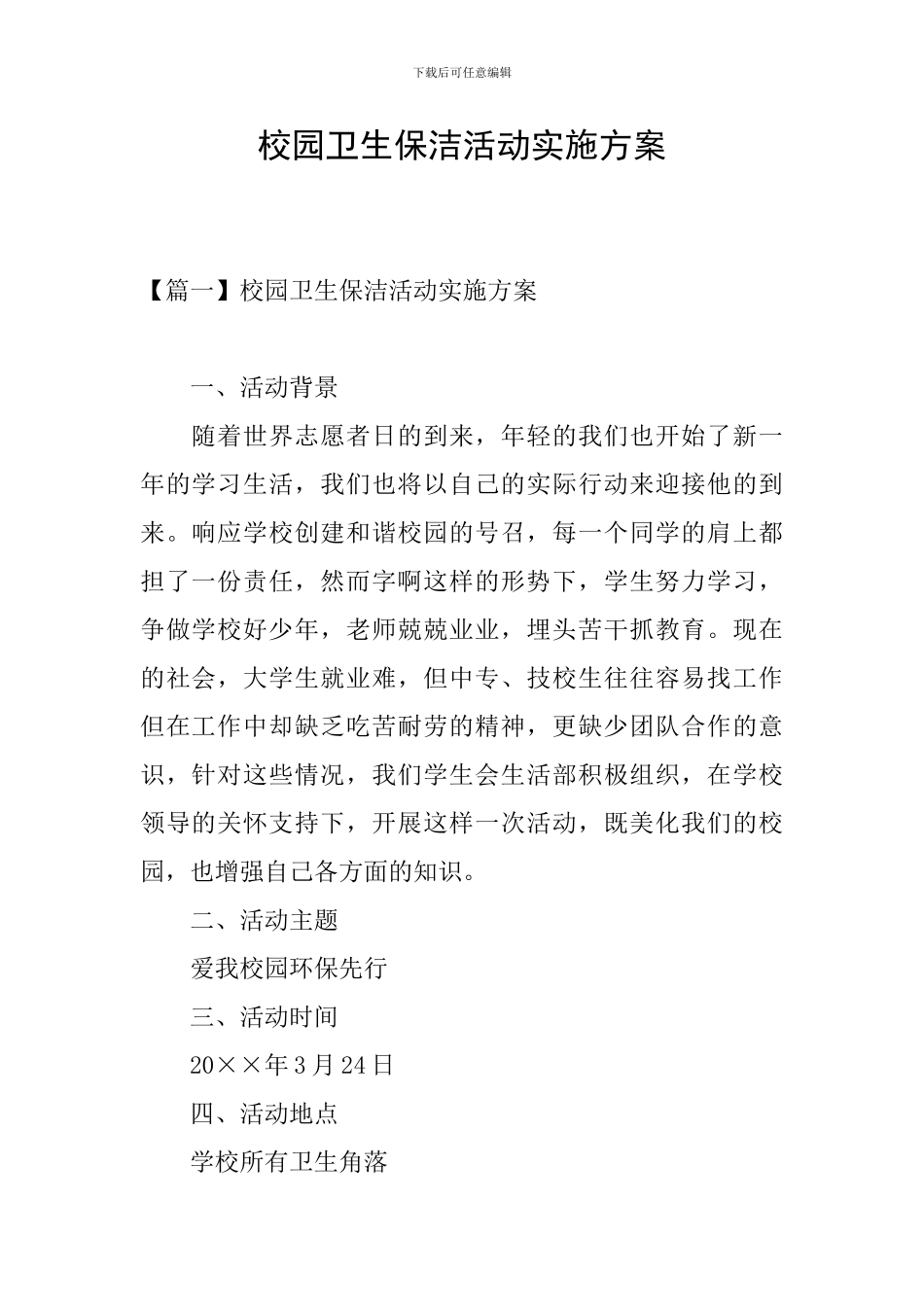 下载后可任意编辑

校园卫生保洁活动实施方案

【篇一】校园卫生保洁活动实施方案

一、活动背景

随着世界志愿者日的到来，年轻的我们也开始了新一年的学习生活，我们也将以自己的实际行动来迎接他的到来。响应学校创建和谐校园的号召，每一个同学的肩上都担了一份责任，然而字啊这样的形势下，学生努力学习，争做学校好少年，老师兢兢业业，埋头苦干抓教育。现在的社会，大学生就业难，但中专、技校生往往容易找工作但在工作中却缺乏吃苦耐劳的精神，更缺少团队合作的意识，针对这些情况，我们学生会生活部积极组织，在学校领导的关怀支持下，开展这样一次活动，既美化我们的校园，也增强自己各方面的知识。

二、活动主题

爱我校园环保先行

三、活动时间

20××年3月24日

四、活动地点

学校所有卫生角落